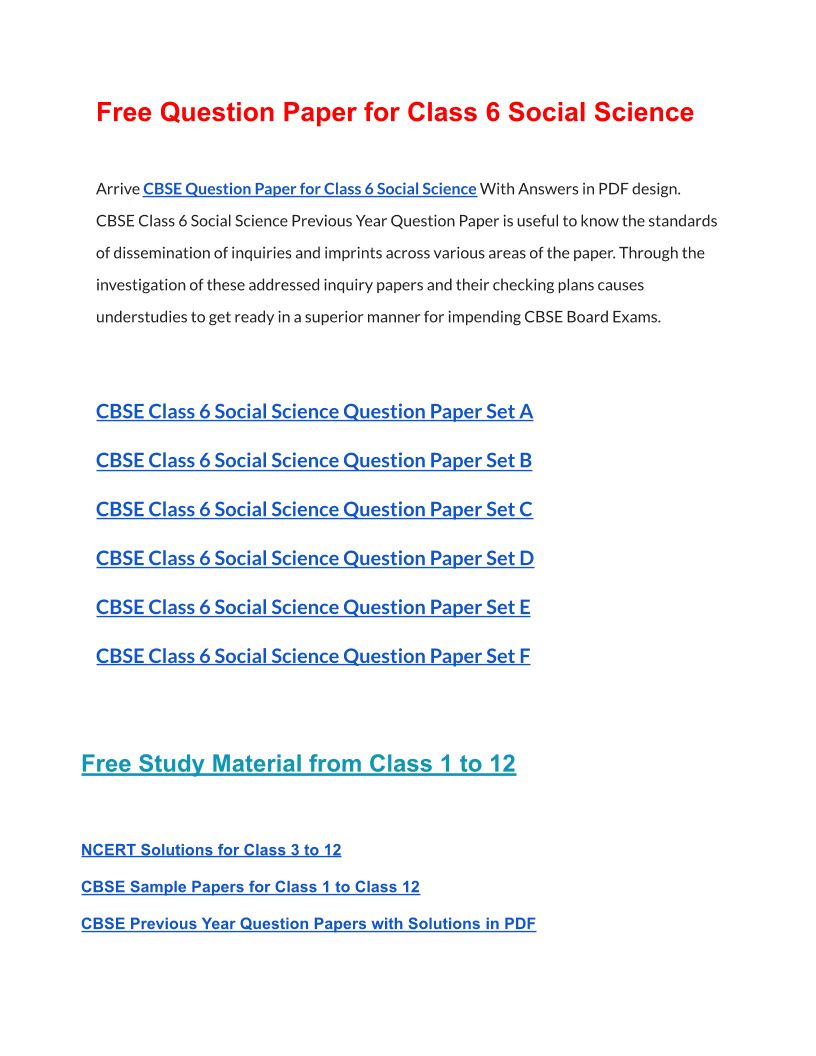 Free Question Paper for Class 6 Social Science

Arrive CBSE Question Paper for Class 6 Social Science With Answers in PDF design. CBSE Class 6 Social Science Previous Year Question Paper is useful to know the standards of dissemination of inquiries and imprints across various areas of the paper. Through the investigation of these addressed inquiry papers and their checking plans causes understudies to get ready in a superior manner for impending CBSE Board Exams.

CBSE Class 6 Social Science Question Paper Set A

CBSE Class 6 Social Science Question Paper Set B

CBSE Class 6 Social Science Question Paper Set C

CBSE Class 6 Social Science Question Paper Set D

CBSE Class 6 Social Science Question Paper Set E

CBSE Class 6 Social Science Question Paper Set F

Free Study Material from Class 1 to 12

NCERT Solutions for Class 3 to 12

CBSE Sample Papers for Class 1 to Class 12

CBSE Previous Year Question Papers with Solutions in PDF